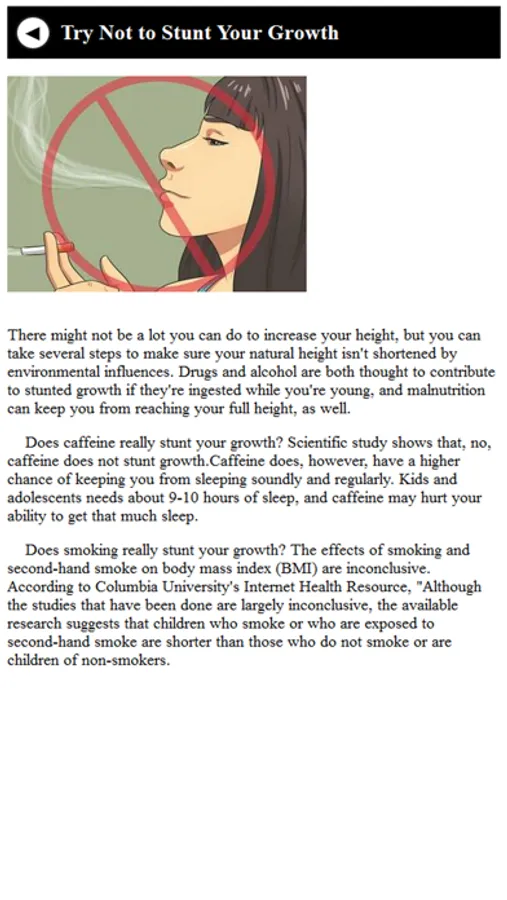 Try Not to Stunt Your Growth

There might not be a lot you can do to increase your height, but you can take several steps to make sure your natural height isn't shortened by environmental influences. Drugs and alcohol are both thought to contribute to stunted growth if they're ingested while you're young, and malnutrition can keep you from reaching your full height, as well.

Does caffeine really stunt your growth? Scientific study shows that, no, caffeine does not stunt growth.Caffeine does, however, have a higher chance of keeping you from sleeping soundly and regularly. Kids and adolescents needs about 9-10 hours of sleep, and caffeine may hurt your ability to get that much sleep.

Does smoking really stunt your growth? The effects of smoking and second-hand smoke on body mass index (BMI) are inconclusive. According to Columbia University's Internet Health Resource, "Although the studies that have been done are largely inconclusive, the available research suggests that children who smoke or who are exposed to second-hand smoke are shorter than those who do not smoke or are children of non-smokers.